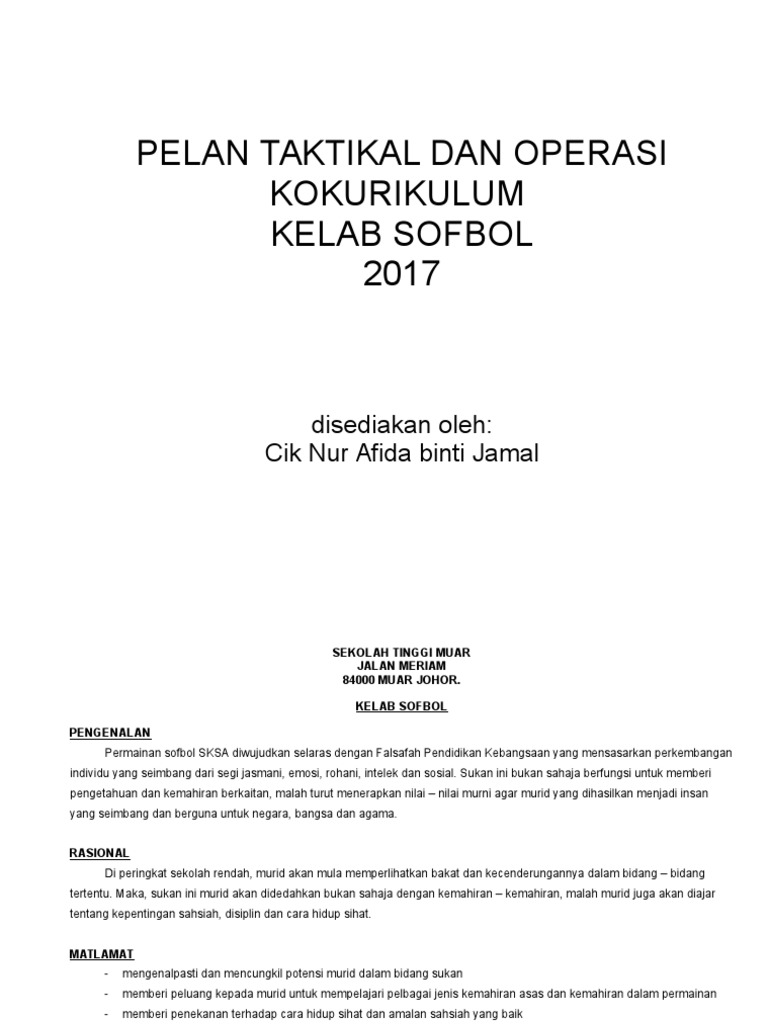 PELAN TAKTIKAL DAN OPERASI
KOKURIKULUM
KELAB SOFBOL
2017

disediakan oleh:
Cik Nur Afida binti Jamal

SEKOLAH TINGGI MUAR
JALAN MERIAM
84000 MUAR JOHOR.

KELAB SOFBOL

PENGENALAN

Permainan sofbol SKSA diwujudkan selaras dengan Falsafah Pendidikan Kebangsaan yang mensasarkan perkembangan individu yang seimbang dari segi jasmani, emosi, rohani, intelek dan sosial. Sukan ini bukan sahaja berfungsi untuk memberi pengetahuan dan kemahiran berkaitan, malah turut menerapkan nilai – nilai murni agar murid yang dihasilkan menjadi insan yang seimbang dan berguna untuk negara, bangsa dan agama.

RASIONAL

Di peringkat sekolah rendah, murid akan mula memperlihatkan bakat dan kecenderungannya dalam bidang – bidang tertentu. Maka, sukan ini murid akan didedahkan bukan sahaja dengan kemahiran – kemahiran, malah murid juga akan diajar tentang kepentingan sahsiah, disiplin dan cara hidup sihat.

MATLAMAT

- mengenalpasti dan mencungkil potensi murid dalam bidang sukan
- memberi peluang kepada murid untuk mempelajari pelbagai jenis kemahiran asas dan kemahiran dalam permainan
- memberi penekanan terhadap cara hidup sihat dan amalan sahsiah yang baik